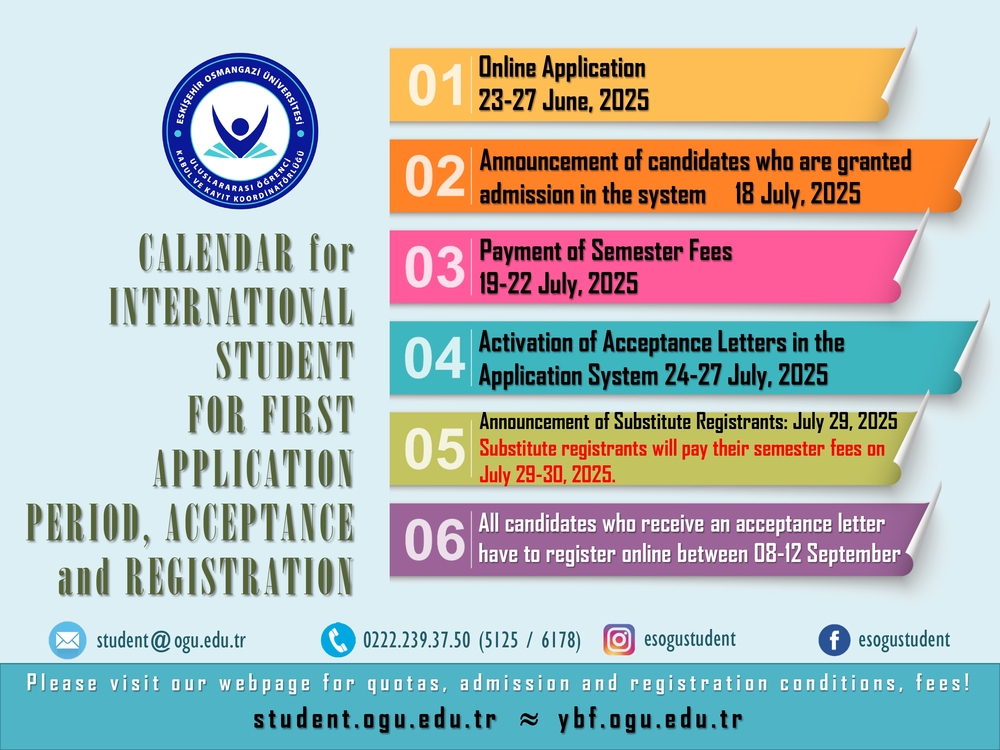 ESKİŞEHİR OSMANGAZİ ÜNİVERSİTESİ
ULUSLARARASI ÖĞRENCİ KABUL VE KAYIT KOORDİNATÖRLÜĞÜ

CALENDAR for INTERNATIONAL STUDENT FOR FIRST APPLICATION PERIOD, ACCEPTANCE and REGISTRATION

01 Online Application
23-27 June, 2025

02 Announcement of candidates who are granted admission in the system 18 July, 2025

03 Payment of Semester Fees
19-22 July, 2025

04 Activation of Acceptance Letters in the Application System 24-27 July, 2025

05 Announcement of Substitute Registrants: July 29, 2025
Substitute registrants will pay their semester fees on July 29-30, 2025.

06 All candidates who receive an acceptance letter have to register online between 08-12 September

student@ogu.edu.tr
0222.239.37.50 (5125 / 6178)
esogustudent
esogustudent

Please visit our webpage for quotas, admission and registration conditions, fees!
student.ogu.edu.tr ≈ ybf.ogu.edu.tr